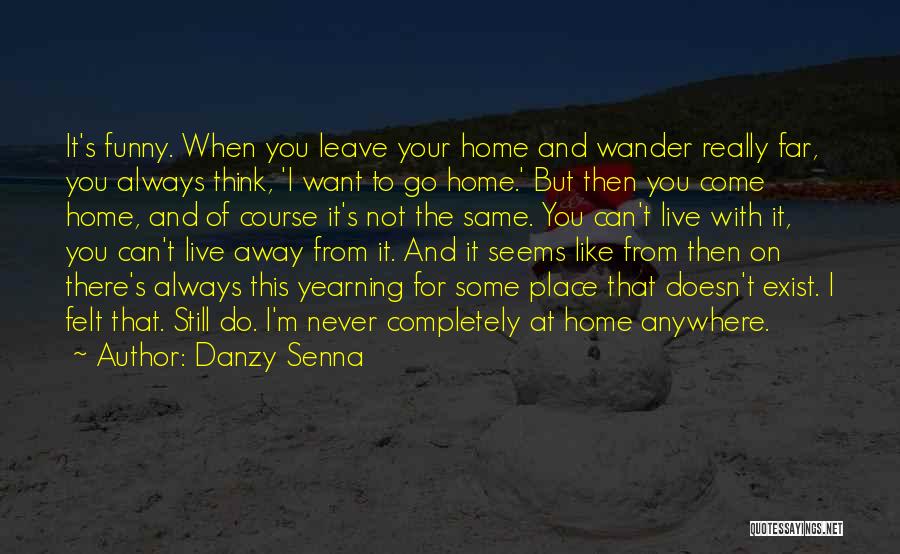 It's funny. When you leave your home and wander really far, you always think, 'I want to go home.' But then you come home, and of course it's not the same. You can't live with it, you can't live away from it. And it seems like from then on there's always this yearning for some place that doesn't exist. I felt that. Still do. I'm never completely at home anywhere.

~ Author: Danzy Senna

QUOTESSAYINGS.NET